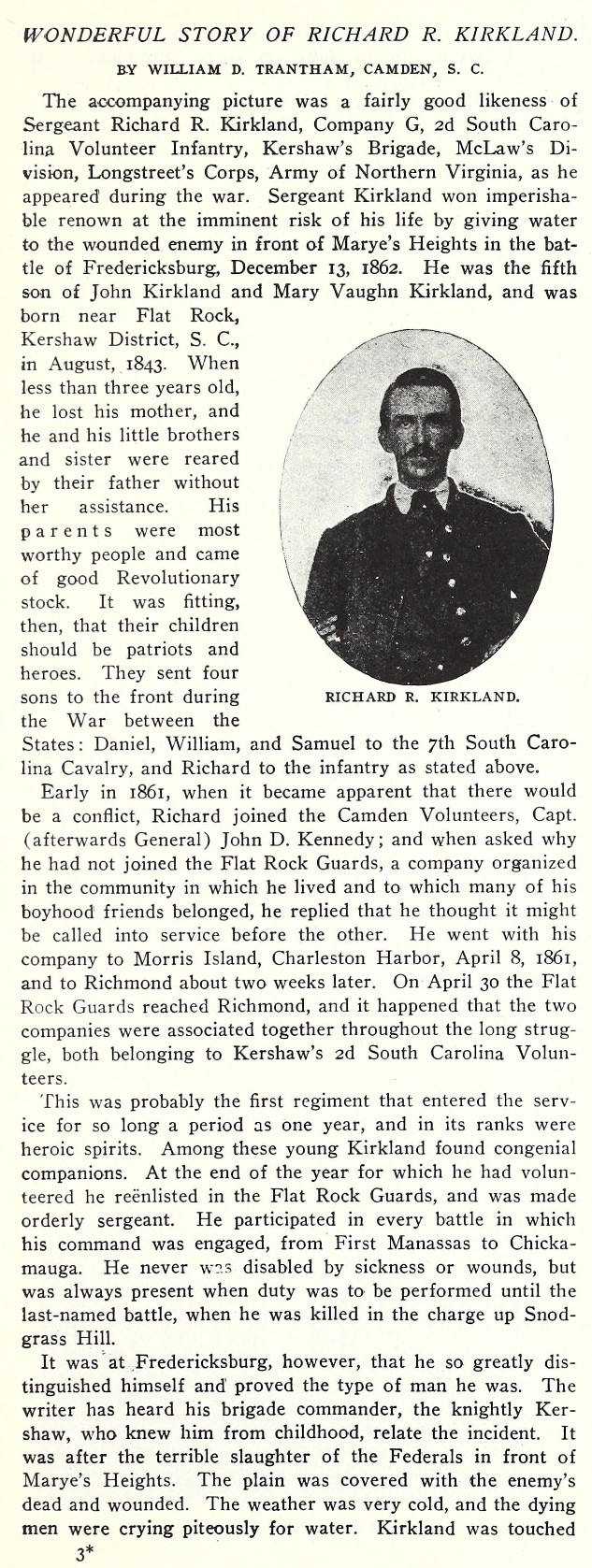 WONDERFUL STORY OF RICHARD R. KIRKLAND.

BY WILLIAM D. TRANTHAM, CAMDEN, S. C.

The accompanying picture was a fairly good likeness of Sergeant Richard R. Kirkland, Company G, 2d South Carolina Volunteer Infantry, Kershaw's Brigade, McLaw's Division, Longstreet's Corps, Army of Northern Virginia, as he appeared during the war. Sergeant Kirkland won imperishable renown at the imminent risk of his life by giving water to the wounded enemy in front of Marye's Heights in the battle of Fredericksburg, December 13, 1862. He was the fifth son of John Kirkland and Mary Vaughn Kirkland, and was born near Flat Rock, Kershaw District, S. C., in August, 1843. When less than three years old, he lost his mother, and he and his little brothers and sister were reared by their father without her assistance. His parents were most worthy people and came of good Revolutionary stock. It was fitting, then, that their children should be patriots and heroes. They sent four sons to the front during the War between the States: Daniel, William, and Samuel to the 7th South Carolina Cavalry, and Richard to the infantry as stated above.

RICHARD R. KIRKLAND.

Early in 1861, when it became apparent that there would be a conflict, Richard joined the Camden Volunteers, Capt. (afterwards General) John D. Kennedy; and when asked why he had not joined the Flat Rock Guards, a company organized in the community in which he lived and to which many of his boyhood friends belonged, he replied that he thought it might be called into service before the other. He went with his company to Morris Island, Charleston Harbor, April 8, 1861, and to Richmond about two weeks later. On April 30 the Flat Rock Guards reached Richmond, and it happened that the two companies were associated together throughout the long struggle, both belonging to Kershaw's 2d South Carolina Volunteers.

This was probably the first regiment that entered the service for so long a period as one year, and in its ranks were heroic spirits. Among these young Kirkland found congenial companions. At the end of the year for which he had volunteered he reënlisted in the Flat Rock Guards, and was made orderly sergeant. He participated in every battle in which his command was engaged, from First Manassas to Chickamauga. He never was disabled by sickness or wounds, but was always present when duty was to be performed until the last-named battle, when he was killed in the charge up Snodgrass Hill.

It was at Fredericksburg, however, that he so greatly distinguished himself and proved the type of man he was. The writer has heard his brigade commander, the knightly Kershaw, who knew him from childhood, relate the incident. It was after the terrible slaughter of the Federals in front of Marye's Heights. The plain was covered with the enemy's dead and wounded. The weather was very cold, and the dying men were crying piteously for water. Kirkland was touched

3*